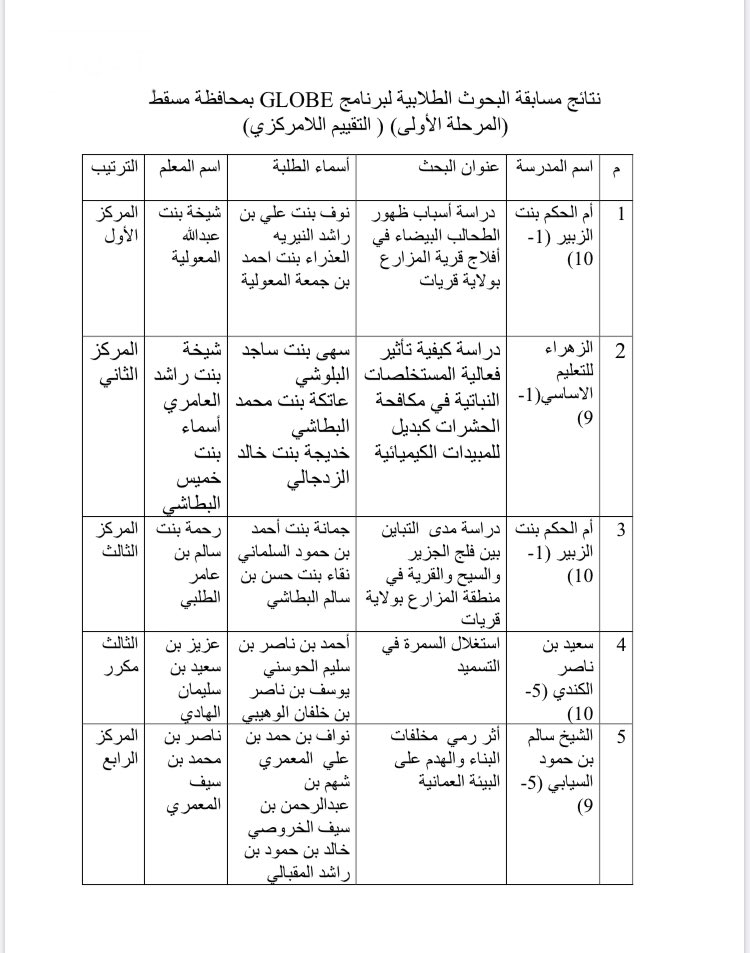 نتائج مسابقة البحوث الطلابية لبرنامج GLOBE بمحافظة مسقط
(المرحلة الأولى) ( التقييم اللامركزي)

| م | اسم المدرسة | عنوان البحث | أسماء الطلبة | اسم المعلم | الترتيب |
|---|---|---|---|---|---|
| 1 | أم الحكم بنت الزبير (1-10) | دراسة أسباب ظهور الطحالب البيضاء في أفلاج قرية المزارع بولاية قريات | نوف بنت علي بن راشد النيريه العذراء بنت احمد بن جمعة المعولية | شيخة بنت عبدالله المعولية | المركز الأول |
| 2 | الزهراء للتعليم الاساسي(1-9) | دراسة كيفية تأثير فعالية المستخلصات النباتية في مكافحة الحشرات كبديل للمبيدات الكيميائية | سهى بنت ساجد البلوشي عاتكة بنت محمد البطاشي خديجة بنت خالد الزدجالي | شيخة بنت راشد العامري أسماء بنت خميس البطاشي | المركز الثاني |
| 3 | أم الحكم بنت الزبير (1-10) | دراسة مدى التباين بين فلج الجزير والسيح والقرية في منطقة المزارع بولاية قريات | جمانة بنت أحمد بن حمود السلماني نقاء بنت حسن بن سالم البطاشي | رحمة بنت سالم بن عامر الطلبي | المركز الثالث |
| 4 | سعيد بن ناصر الكندي (5-10) | استغلال السمرة في التسميد | أحمد بن ناصر بن سليم الحوسني يوسف بن ناصر بن خلفان الوهيبي | عزيز بن سعيد بن سليمان الهادي | الثالث مكرر |
| 5 | الشيخ سالم بن حمود السيابي (5-9) | أثر رمي مخلفات البناء والهدم على البيئة العمانية | نواف بن حمد بن علي المعمري شهم بن عبدالرحمن بن سيف الخروصي خالد بن حمود بن راشد المقبالي | ناصر بن محمد بن سيف المعمري | المركز الرابع |